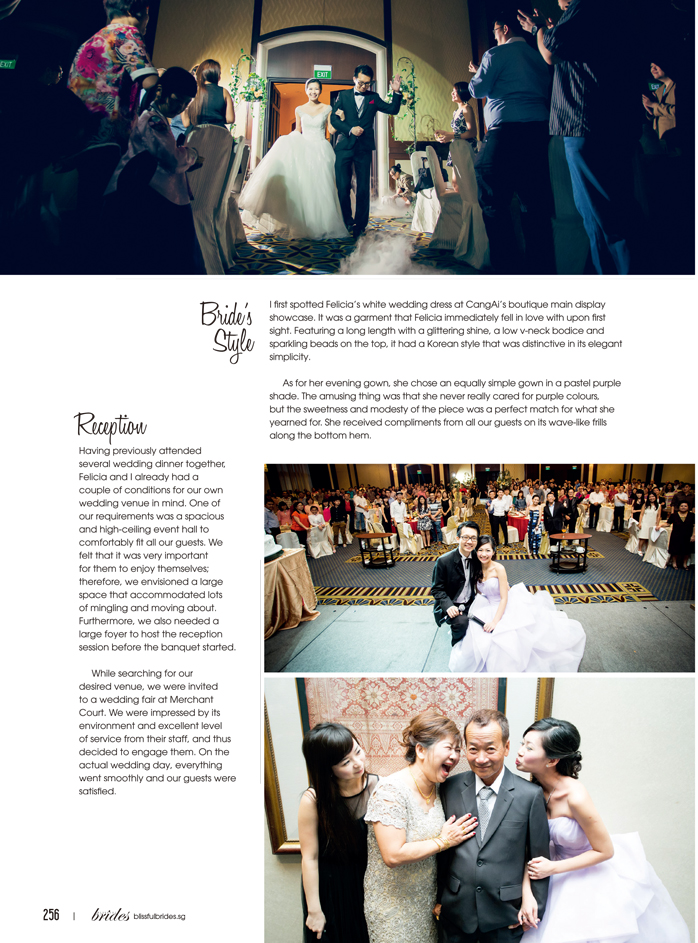 Bride's Style

I first spotted Felicia's white wedding dress at CangAi's boutique main display showcase. It was a garment that Felicia immediately fell in love with upon first sight. Featuring a long length with a glittering shine, a low v-neck bodice and sparkling beads on the top, it had a Korean style that was distinctive in its elegant simplicity.

As for her evening gown, she chose an equally simple gown in a pastel purple shade. The amusing thing was that she never really cared for purple colours, but the sweetness and modesty of the piece was a perfect match for what she yearned for. She received compliments from all our guests on its wave-like frills along the bottom hem.

Reception

Having previously attended several wedding dinner together, Felicia and I already had a couple of conditions for our own wedding venue in mind. One of our requirements was a spacious and high-ceiling event hall to comfortably fit all our guests. We felt that it was very important for them to enjoy themselves; therefore, we envisioned a large space that accommodated lots of mingling and moving about. Furthermore, we also needed a large foyer to host the reception session before the banquet started.

While searching for our desired venue, we were invited to a wedding fair at Merchant Court. We were impressed by its environment and excellent level of service from their staff, and thus decided to engage them. On the actual wedding day, everything went smoothly and our guests were satisfied.

256 | brides blissfulbrides.sg